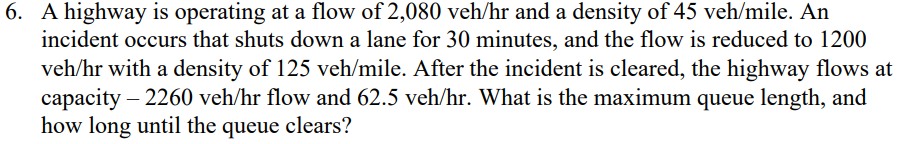 6. A highway is operating at a flow of 2,080 veh/hr and a density of 45 veh/mile. An incident occurs that shuts down a lane for 30 minutes, and the flow is reduced to 1200 veh/hr with a density of 125 veh/mile. After the incident is cleared, the highway flows at capacity – 2260 veh/hr flow and 62.5 veh/hr. What is the maximum queue length, and how long until the queue clears?